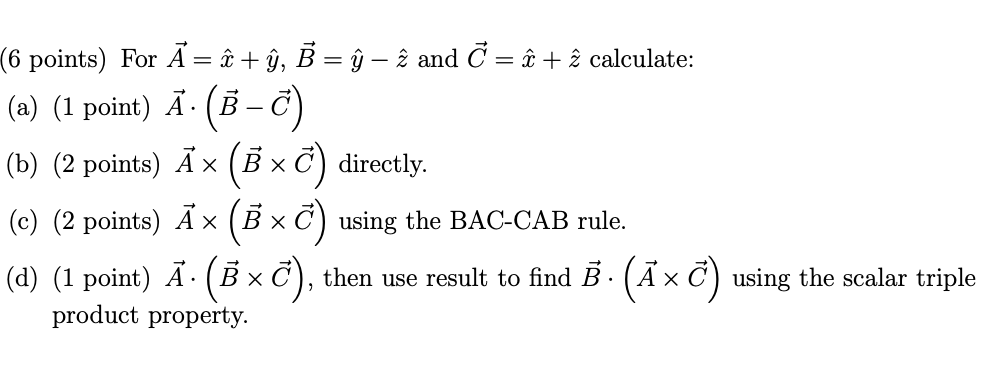 (6 points) For $\vec{A} = \hat{x} + \hat{y}$, $\vec{B} = \hat{y} - \hat{z}$ and $\vec{C} = \hat{x} + \hat{z}$ calculate:

(a) (1 point) $\vec{A} \cdot \left(\vec{B} - \vec{C}\right)$

(b) (2 points) $\vec{A} \times \left(\vec{B} \times \vec{C}\right)$ directly.

(c) (2 points) $\vec{A} \times \left(\vec{B} \times \vec{C}\right)$ using the BAC-CAB rule.

(d) (1 point) $\vec{A} \cdot \left(\vec{B} \times \vec{C}\right)$, then use result to find $\vec{B} \cdot \left(\vec{A} \times \vec{C}\right)$ using the scalar triple product property.